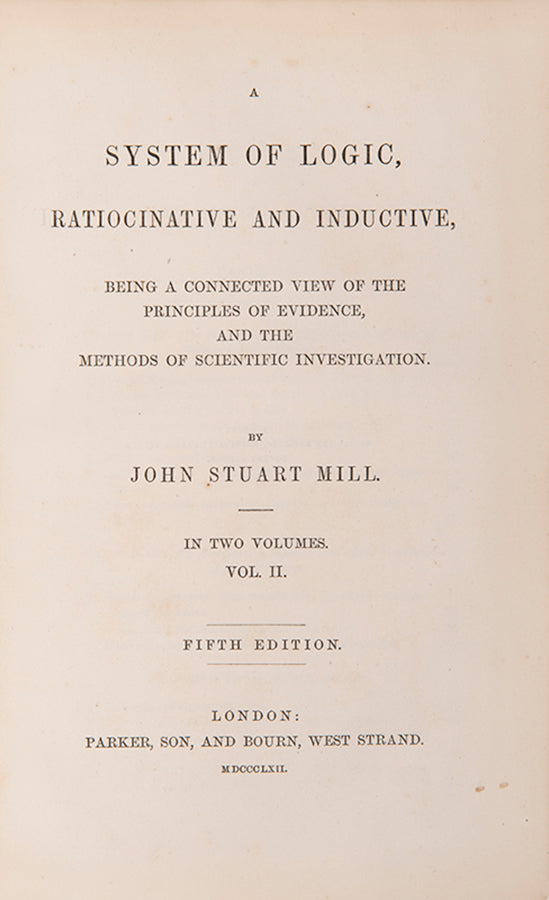 A

SYSTEM OF LOGIC,

RATIOCINATIVE AND INDUCTIVE,

BEING A CONNECTED VIEW OF THE PRINCIPLES OF EVIDENCE, AND THE METHODS OF SCIENTIFIC INVESTIGATION.

BY

JOHN STUART MILL.

IN TWO VOLUMES.
VOL. II.

FIFTH EDITION.

LONDON:
PARKER, SON, AND BOURN, WEST STRAND.
MDCCCLXII.